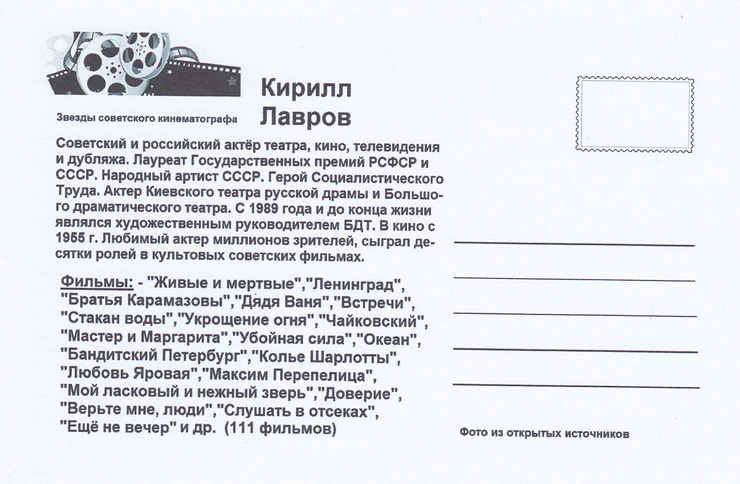 Звезды советского кинематографа

Кирилл Лавров

Советский и российский актёр театра, кино, телевидения и дубляжа. Лауреат Государственных премий РСФСР и СССР. Народный артист СССР. Герой Социалистического Труда. Актер Киевского театра русской драмы и Большого драматического театра. С 1989 года и до конца жизни являлся художественным руководителем БДТ. В кино с 1955 г. Любимый актер миллионов зрителей, сыграл десятки ролей в культовых советских фильмах.

Фильмы: - "Живые и мертвые","Ленинград", "Братья Карамазовы","Дядя Ваня","Встречи", "Стакан воды","Укрощение огня","Чайковский", "Мастер и Маргарита","Убойная сила","Океан", "Бандитский Петербург","Колье Шарлотты", "Любовь Яровая","Максим Перепелица", "Мой ласковый и нежный зверь","Доверие", "Верьте мне, люди","Слушать в отсеках", "Ещё не вечер" и др. (111 фильмов)

Фото из открытых источников